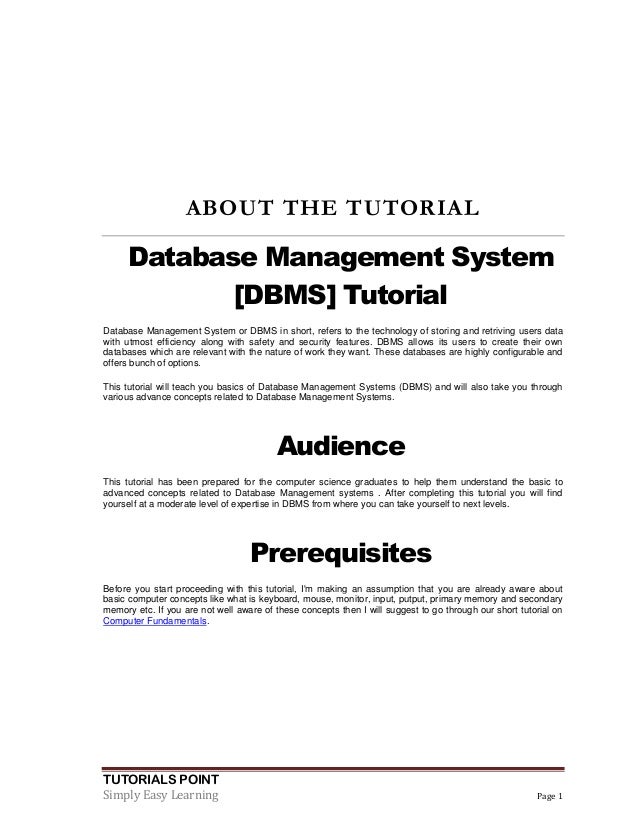 ABOUT THE TUTORIAL

Database Management System [DBMS] Tutorial

Database Management System or DBMS in short, refers to the technology of storing and retriving users data with utmost efficiency along with safety and security features. DBMS allows its users to create their own databases which are relevant with the nature of work they want. These databases are highly configurable and offers bunch of options.

This tutorial will teach you basics of Database Management Systems (DBMS) and will also take you through various advance concepts related to Database Management Systems.

Audience

This tutorial has been prepared for the computer science graduates to help them understand the basic to advanced concepts related to Database Management systems . After completing this tutorial you will find yourself at a moderate level of expertise in DBMS from where you can take yourself to next levels.

Prerequisites

Before you start proceeding with this tutorial, I'm making an assumption that you are already aware about basic computer concepts like what is keyboard, mouse, monitor, input, putput, primary memory and secondary memory etc. If you are not well aware of these concepts then I will suggest to go through our short tutorial on Computer Fundamentals.

TUTORIALS POINT
Simply Easy Learning

Page 1